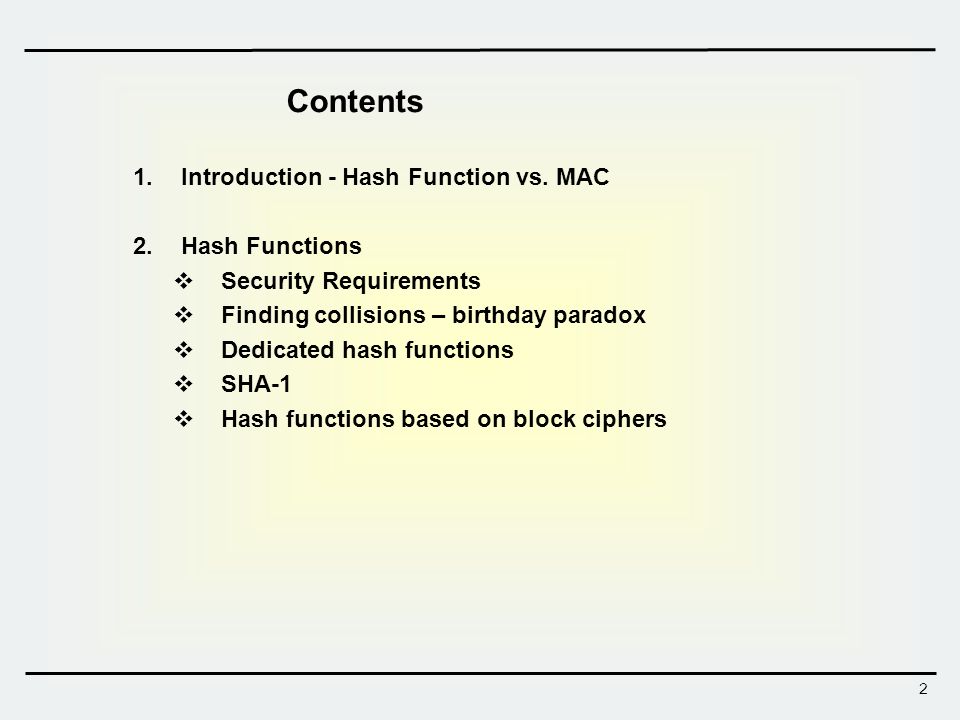 Contents

1. Introduction - Hash Function vs. MAC

2. Hash Functions
❖ Security Requirements
❖ Finding collisions – birthday paradox
❖ Dedicated hash functions
❖ SHA-1
❖ Hash functions based on block ciphers

2